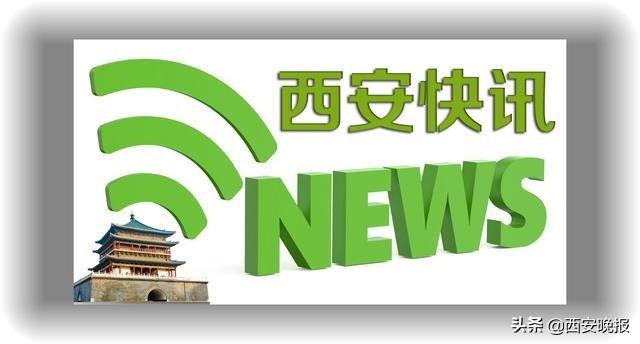 西安快讯

NEWS

头条 @西安晚报